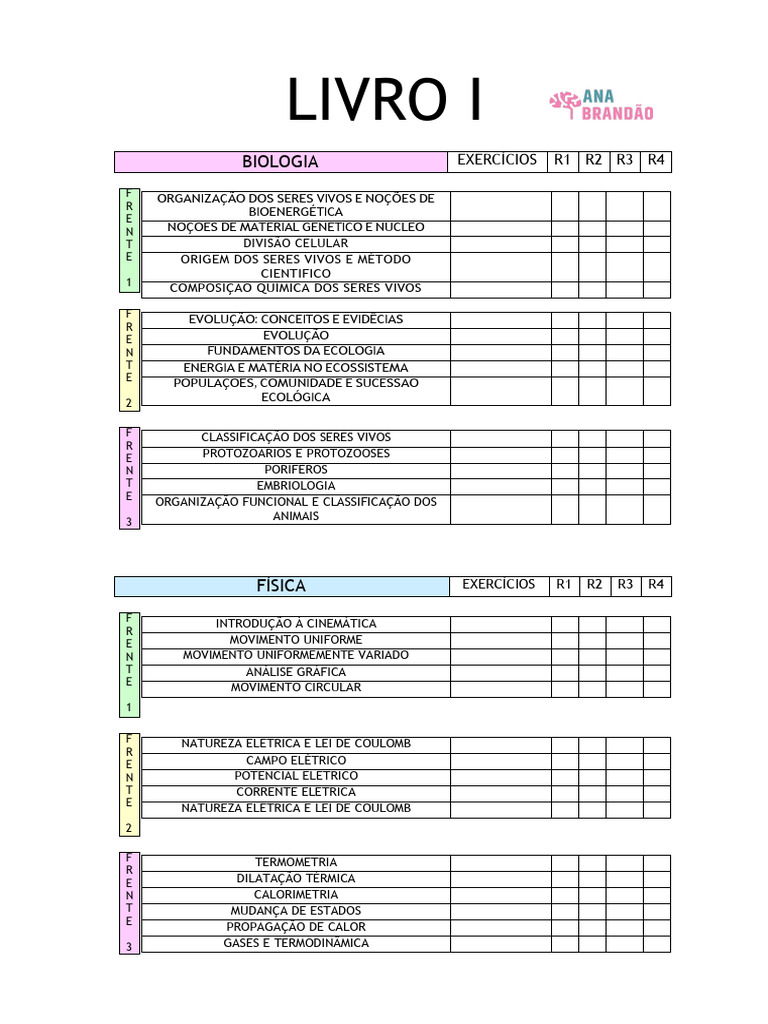 LIVRO I

ANA BRANDÃO

| BIOLOGIA | EXERCÍCIOS | R1 | R2 | R3 | R4 |
|---|---|---|---|---|---|

FRENTE 1

| ORGANIZAÇÃO DOS SERES VIVOS E NOÇÕES DE BIOENERGÉTICA | | | | | |
|---|---|---|---|---|---|
| NOÇÕES DE MATERIAL GENÉTICO E NÚCLEO | | | | | |
| DIVISÃO CELULAR | | | | | |
| ORIGEM DOS SERES VIVOS E MÉTODO CIENTÍFICO | | | | | |
| COMPOSIÇÃO QUÍMICA DOS SERES VIVOS | | | | | |

FRENTE 2

| EVOLUÇÃO: CONCEITOS E EVIDÊCIAS | | | | | |
|---|---|---|---|---|---|
| EVOLUÇÃO | | | | | |
| FUNDAMENTOS DA ECOLOGIA | | | | | |
| ENERGIA E MATÉRIA NO ECOSSISTEMA | | | | | |
| POPULAÇÕES, COMUNIDADE E SUCESSÃO ECOLÓGICA | | | | | |

FRENTE 3

| CLASSIFICAÇÃO DOS SERES VIVOS | | | | | |
|---|---|---|---|---|---|
| PROTOZOÁRIOS E PROTOZOOSES | | | | | |
| PORÍFEROS | | | | | |
| EMBRIOLOGIA | | | | | |
| ORGANIZAÇÃO FUNCIONAL E CLASSIFICAÇÃO DOS ANIMAIS | | | | | |

| FÍSICA | EXERCÍCIOS | R1 | R2 | R3 | R4 |
|---|---|---|---|---|---|

FRENTE 1

| INTRODUÇÃO À CINEMÁTICA | | | | | |
|---|---|---|---|---|---|
| MOVIMENTO UNIFORME | | | | | |
| MOVIMENTO UNIFORMEMENTE VARIADO | | | | | |
| ANÁLISE GRÁFICA | | | | | |
| MOVIMENTO CIRCULAR | | | | | |

FRENTE 2

| NATUREZA ELÉTRICA E LEI DE COULOMB | | | | | |
|---|---|---|---|---|---|
| CAMPO ELÉTRICO | | | | | |
| POTENCIAL ELÉTRICO | | | | | |
| CORRENTE ELÉTRICA | | | | | |
| NATUREZA ELÉTRICA E LEI DE COULOMB | | | | | |

FRENTE 3

| TERMOMETRIA | | | | | |
|---|---|---|---|---|---|
| DILATAÇÃO TÉRMICA | | | | | |
| CALORIMETRIA | | | | | |
| MUDANÇA DE ESTADOS | | | | | |
| PROPAGAÇÃO DE CALOR | | | | | |
| GASES E TERMODINÂMICA | | | | | |